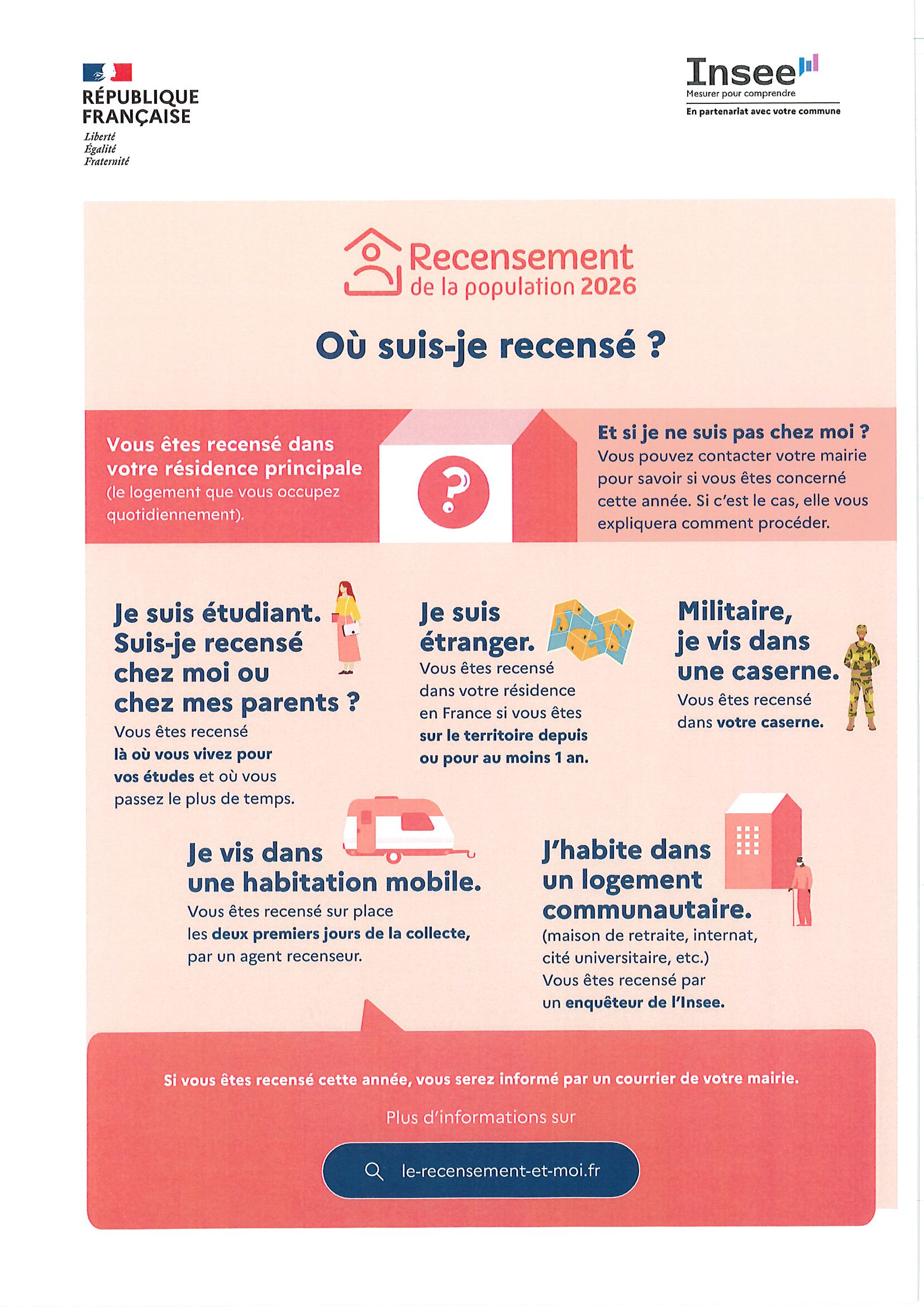 RÉPUBLIQUE FRANÇAISE
Liberté
Égalité
Fraternité

Insee
Mesurer pour comprendre
En partenariat avec votre commune

Recensement
de la population 2026

Où suis-je recensé ?

Vous êtes recensé dans votre résidence principale (le logement que vous occupez quotidiennement).

?

Et si je ne suis pas chez moi ?
Vous pouvez contacter votre mairie pour savoir si vous êtes concerné cette année. Si c'est le cas, elle vous expliquera comment procéder.

Je suis étudiant. Suis-je recensé chez moi ou chez mes parents ?
Vous êtes recensé là où vous vivez pour vos études et où vous passez le plus de temps.

Je suis étranger.
Vous êtes recensé dans votre résidence en France si vous êtes sur le territoire depuis ou pour au moins 1 an.

Militaire, je vis dans une caserne.
Vous êtes recensé dans votre caserne.

Je vis dans une habitation mobile.
Vous êtes recensé sur place les deux premiers jours de la collecte, par un agent recenseur.

J'habite dans un logement communautaire.
(maison de retraite, internat, cité universitaire, etc.)
Vous êtes recensé par un enquêteur de l'Insee.

Si vous êtes recensé cette année, vous serez informé par un courrier de votre mairie.

Plus d'informations sur

le-recensement-et-moi.fr